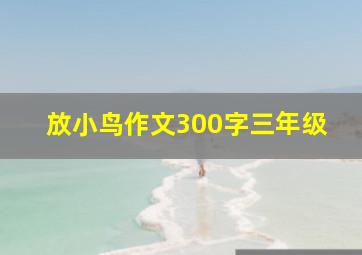 放小鸟作文300字三年级